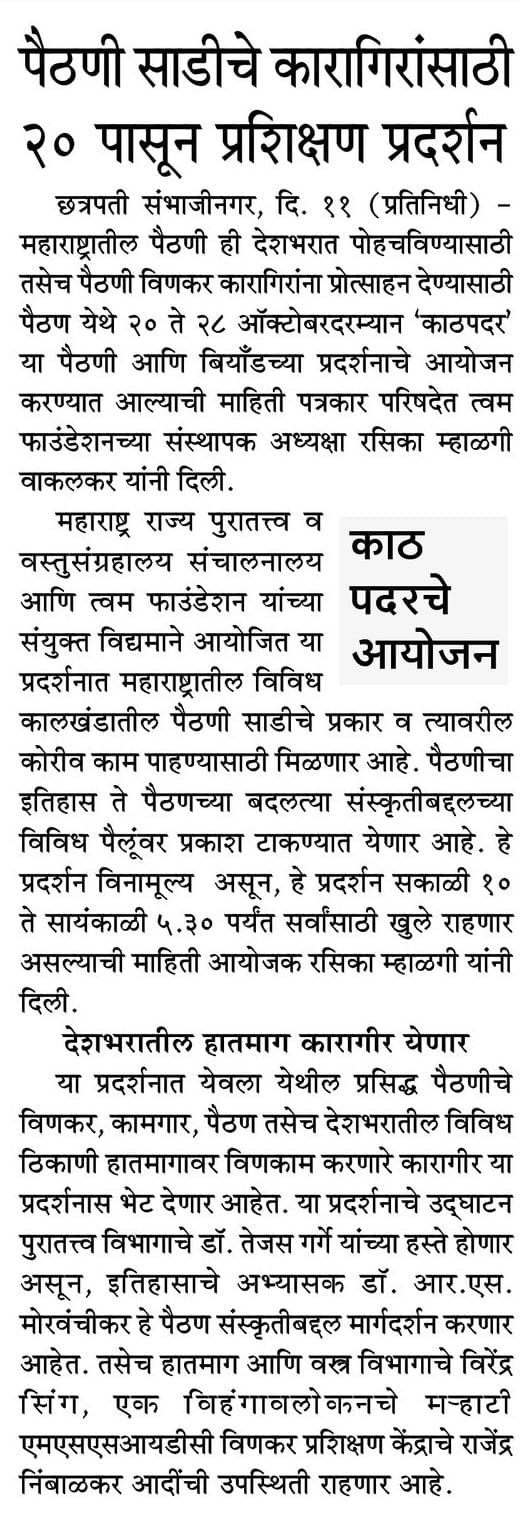 पैठणी साडीचे कारागिरांसाठी २० पासून प्रशिक्षण प्रदर्शन

छत्रपती संभाजीनगर, दि. ११ (प्रतिनिधी) - महाराष्ट्रातील पैठणी ही देशभरात पोहचविण्यासाठी तसेच पैठणी विणकर कारागिरांना प्रोत्साहन देण्यासाठी पैठण येथे २० ते २८ ऑक्टोबरदरम्यान 'काठपदर' या पैठणी आणि बियाँडच्या प्रदर्शनाचे आयोजन करण्यात आल्याची माहिती पत्रकार परिषदेत त्वम फाउंडेशनच्या संस्थापक अध्यक्षा रसिका म्हाळगी वाकलकर यांनी दिली.

काठ पदरचे आयोजन

महाराष्ट्र राज्य पुरातत्त्व व वस्तुसंग्रहालय संचालनालय आणि त्वम फाउंडेशन यांच्या संयुक्त विद्यमाने आयोजित या प्रदर्शनात महाराष्ट्रातील विविध कालखंडातील पैठणी साडीचे प्रकार व त्यावरील कोरीव काम पाहण्यासाठी मिळणार आहे. पैठणीचा इतिहास ते पैठणच्या बदलत्या संस्कृतीबद्दलच्या विविध पैलूंवर प्रकाश टाकण्यात येणार आहे. हे प्रदर्शन विनामूल्य असून, हे प्रदर्शन सकाळी १० ते सायंकाळी ५.३० पर्यंत सर्वांसाठी खुले राहणार असल्याची माहिती आयोजक रसिका म्हाळगी यांनी दिली.

देशभरातील हातमाग कारागीर येणार

या प्रदर्शनात येवला येथील प्रसिद्ध पैठणीचे विणकर, कामगार, पैठण तसेच देशभरातील विविध ठिकाणी हातमागावर विणकाम करणारे कारागीर या प्रदर्शनास भेट देणार आहेत. या प्रदर्शनाचे उद्घाटन पुरातत्त्व विभागाचे डॉ. तेजस गर्गे यांच्या हस्ते होणार असून, इतिहासाचे अभ्यासक डॉ. आर.एस. मोरवंचीकर हे पैठण संस्कृतीबद्दल मार्गदर्शन करणार आहेत. तसेच हातमाग आणि वस्त्र विभागाचे विरेंद्र सिंग, एक विहंगावलोकनचे मऱ्हाटी एमएसएसआयडीसी विणकर प्रशिक्षण केंद्राचे राजेंद्र निंबाळकर आदींची उपस्थिती राहणार आहे.